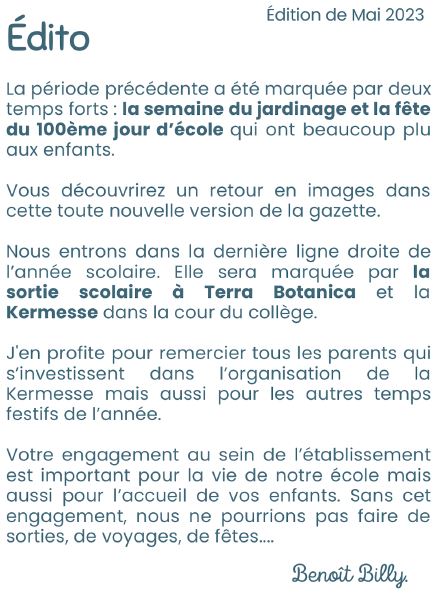 Édition de Mai 2023

Édito

La période précédente a été marquée par deux temps forts : la semaine du jardinage et la fête du 100ème jour d'école qui ont beaucoup plu aux enfants.

Vous découvrirez un retour en images dans cette toute nouvelle version de la gazette.

Nous entrons dans la dernière ligne droite de l'année scolaire. Elle sera marquée par la sortie scolaire à Terra Botanica et la Kermesse dans la cour du collège.

J'en profite pour remercier tous les parents qui s'investissent dans l'organisation de la Kermesse mais aussi pour les autres temps festifs de l'année.

Votre engagement au sein de l'établissement est important pour la vie de notre école mais aussi pour l'accueil de vos enfants. Sans cet engagement, nous ne pourrions pas faire de sorties, de voyages, de fêtes....

Benoît Billy.